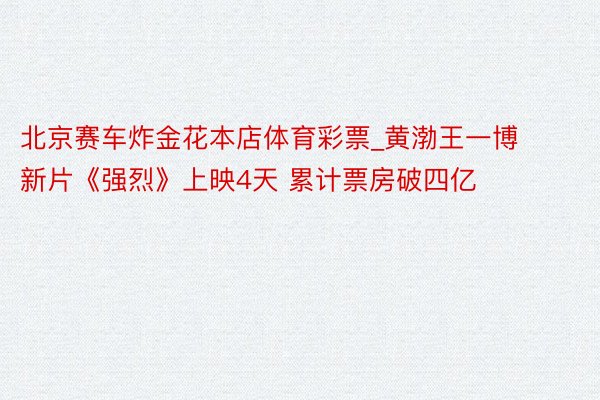 北京赛车炸金花本店体育彩票_黄渤王一博新片《强烈》上映4天 累计票房破四亿